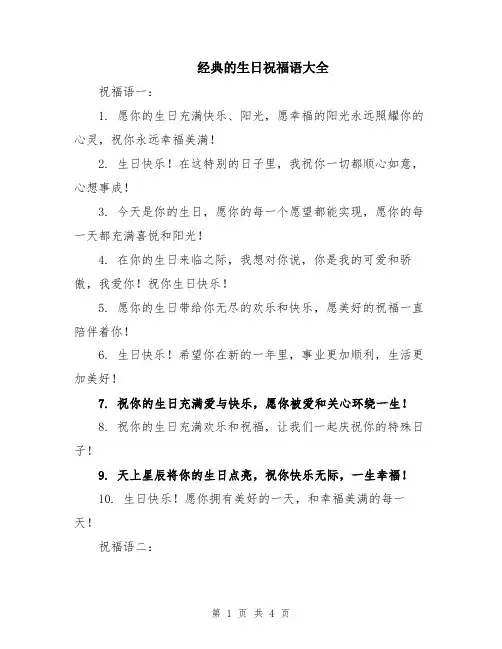 经典的生日祝福语大全

祝福语一：

1. 愿你的生日充满快乐、阳光，愿幸福的阳光永远照耀你的心灵，祝你永远幸福美满！

2. 生日快乐！在这特别的日子里，我祝你一切都顺心如意，心想事成！

3. 今天是你的生日，愿你的每一个愿望都能实现，愿你的每一天都充满喜悦和阳光！

4. 在你的生日来临之际，我想对你说，你是我的可爱和骄傲，我爱你！祝你生日快乐！

5. 愿你的生日带给你无尽的欢乐和快乐，愿美好的祝福一直陪伴着你！

6. 生日快乐！希望你在新的一年里，事业更加顺利，生活更加美好！

7. 祝你的生日充满爱与快乐，愿你被爱和关心环绕一生！

8. 祝你的生日充满欢乐和祝福，让我们一起庆祝你的特殊日子！

9. 天上星辰将你的生日点亮，祝你快乐无际，一生幸福！

10. 生日快乐！愿你拥有美好的一天，和幸福美满的每一天！

祝福语二：

第 1 页 共 4 页